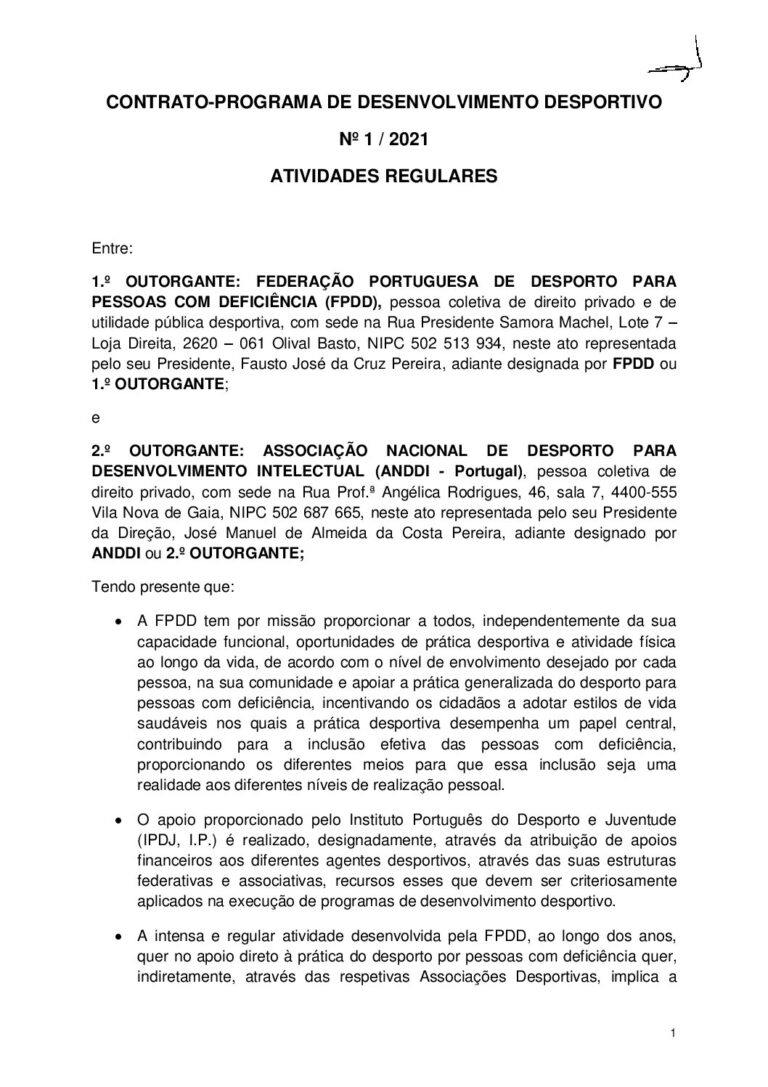 CONTRATO-PROGRAMA DE DESENVOLVIMENTO DESPORTIVO

Nº 1 / 2021

ATIVIDADES REGULARES

Entre:

1.º OUTORGANTE: FEDERAÇÃO PORTUGUESA DE DESPORTO PARA PESSOAS COM DEFICIÊNCIA (FPDD), pessoa coletiva de direito privado e de utilidade pública desportiva, com sede na Rua Presidente Samora Machel, Lote 7 – Loja Direita, 2620 – 061 Olival Basto, NIPC 502 513 934, neste ato representada pelo seu Presidente, Fausto José da Cruz Pereira, adiante designada por FPDD ou 1.º OUTORGANTE;

e

2.º OUTORGANTE: ASSOCIAÇÃO NACIONAL DE DESPORTO PARA DESENVOLVIMENTO INTELECTUAL (ANDDI - Portugal), pessoa coletiva de direito privado, com sede na Rua Prof.ª Angélica Rodrigues, 46, sala 7, 4400-555 Vila Nova de Gaia, NIPC 502 687 665, neste ato representada pelo seu Presidente da Direção, José Manuel de Almeida da Costa Pereira, adiante designado por ANDDI ou 2.º OUTORGANTE;

Tendo presente que:

• A FPDD tem por missão proporcionar a todos, independentemente da sua capacidade funcional, oportunidades de prática desportiva e atividade física ao longo da vida, de acordo com o nível de envolvimento desejado por cada pessoa, na sua comunidade e apoiar a prática generalizada do desporto para pessoas com deficiência, incentivando os cidadãos a adotar estilos de vida saudáveis nos quais a prática desportiva desempenha um papel central, contribuindo para a inclusão efetiva das pessoas com deficiência, proporcionando os diferentes meios para que essa inclusão seja uma realidade aos diferentes níveis de realização pessoal.

• O apoio proporcionado pelo Instituto Português do Desporto e Juventude (IPDJ, I.P.) é realizado, designadamente, através da atribuição de apoios financeiros aos diferentes agentes desportivos, através das suas estruturas federativas e associativas, recursos esses que devem ser criteriosamente aplicados na execução de programas de desenvolvimento desportivo.

• A intensa e regular atividade desenvolvida pela FPDD, ao longo dos anos, quer no apoio direto à prática do desporto por pessoas com deficiência quer, indiretamente, através das respetivas Associações Desportivas, implica a

1